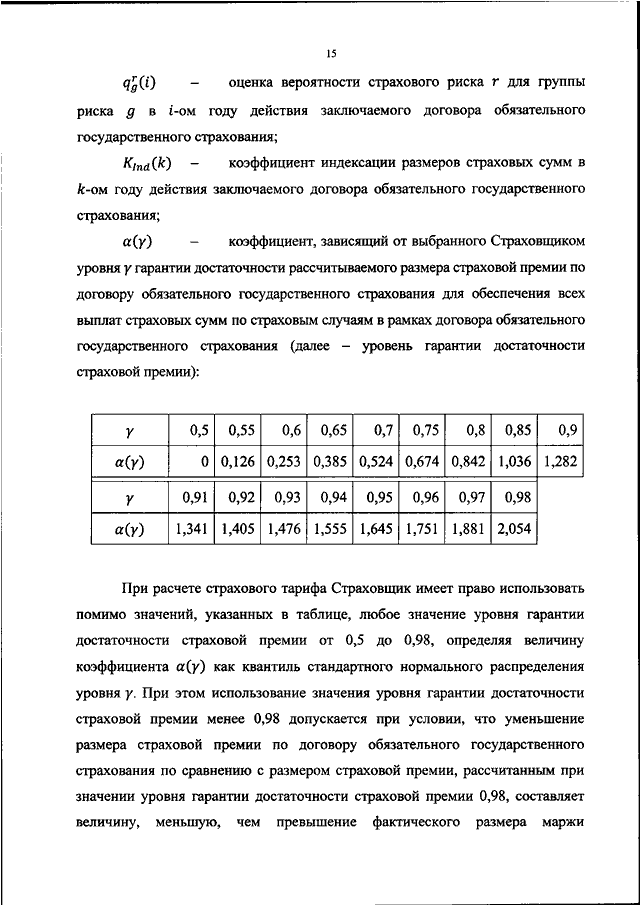 15

$q_g^r(i)$ – оценка вероятности страхового риска $r$ для группы риска $g$ в $i$-ом году действия заключаемого договора обязательного государственного страхования;

$K_{Ind}(k)$ – коэффициент индексации размеров страховых сумм в $k$-ом году действия заключаемого договора обязательного государственного страхования;

$\alpha(\gamma)$ – коэффициент, зависящий от выбранного Страховщиком уровня $\gamma$ гарантии достаточности рассчитываемого размера страховой премии по договору обязательного государственного страхования для обеспечения всех выплат страховых сумм по страховым случаям в рамках договора обязательного государственного страхования (далее – уровень гарантии достаточности страховой премии):

| $\gamma$ | 0,5 | 0,55 | 0,6 | 0,65 | 0,7 | 0,75 | 0,8 | 0,85 | 0,9 |
|---|---|---|---|---|---|---|---|---|---|
| $\alpha(\gamma)$ | 0 | 0,126 | 0,253 | 0,385 | 0,524 | 0,674 | 0,842 | 1,036 | 1,282 |

| $\gamma$ | 0,91 | 0,92 | 0,93 | 0,94 | 0,95 | 0,96 | 0,97 | 0,98 |
|---|---|---|---|---|---|---|---|---|
| $\alpha(\gamma)$ | 1,341 | 1,405 | 1,476 | 1,555 | 1,645 | 1,751 | 1,881 | 2,054 |

При расчете страхового тарифа Страховщик имеет право использовать помимо значений, указанных в таблице, любое значение уровня гарантии достаточности страховой премии от 0,5 до 0,98, определяя величину коэффициента $\alpha(\gamma)$ как квантиль стандартного нормального распределения уровня $\gamma$. При этом использование значения уровня гарантии достаточности страховой премии менее 0,98 допускается при условии, что уменьшение размера страховой премии по договору обязательного государственного страхования по сравнению с размером страховой премии, рассчитанным при значении уровня гарантии достаточности страховой премии 0,98, составляет величину, меньшую, чем превышение фактического размера маржи